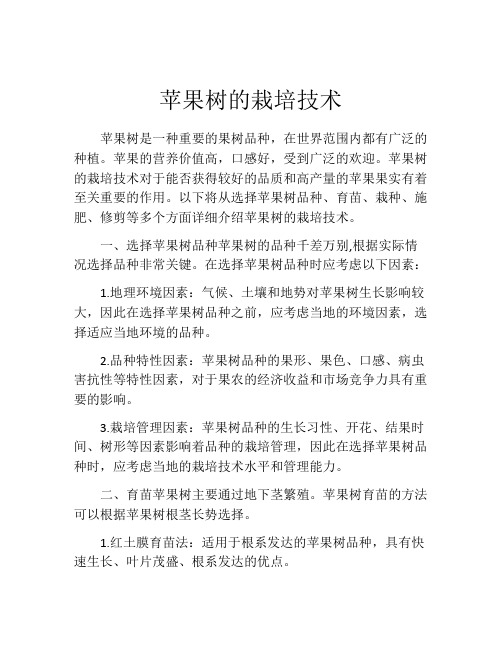 苹果树的栽培技术

苹果树是一种重要的果树品种，在世界范围内都有广泛的种植。苹果的营养价值高，口感好，受到广泛的欢迎。苹果树的栽培技术对于能否获得较好的品质和高产量的苹果果实有着至关重要的作用。以下将从选择苹果树品种、育苗、栽种、施肥、修剪等多个方面详细介绍苹果树的栽培技术。

一、选择苹果树品种苹果树的品种千差万别,根据实际情况选择品种非常关键。在选择苹果树品种时应考虑以下因素：

1.地理环境因素：气候、土壤和地势对苹果树生长影响较大，因此在选择苹果树品种之前，应考虑当地的环境因素，选择适应当地环境的品种。

2.品种特性因素：苹果树品种的果形、果色、口感、病虫害抗性等特性因素，对于果农的经济收益和市场竞争力具有重要的影响。

3.栽培管理因素：苹果树品种的生长习性、开花、结果时间、树形等因素影响着品种的栽培管理，因此在选择苹果树品种时，应考虑当地的栽培技术水平和管理能力。

二、育苗苹果树主要通过地下茎繁殖。苹果树育苗的方法可以根据苹果树根茎长势选择。

1.红土膜育苗法：适用于根系发达的苹果树品种，具有快速生长、叶片茂盛、根系发达的优点。